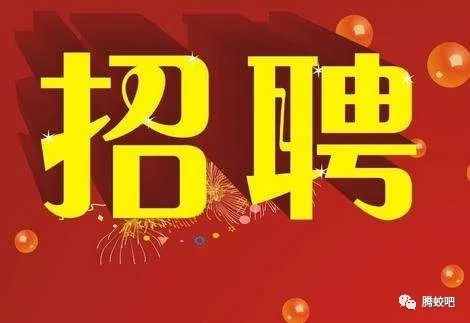 招聘

腾蛟吧